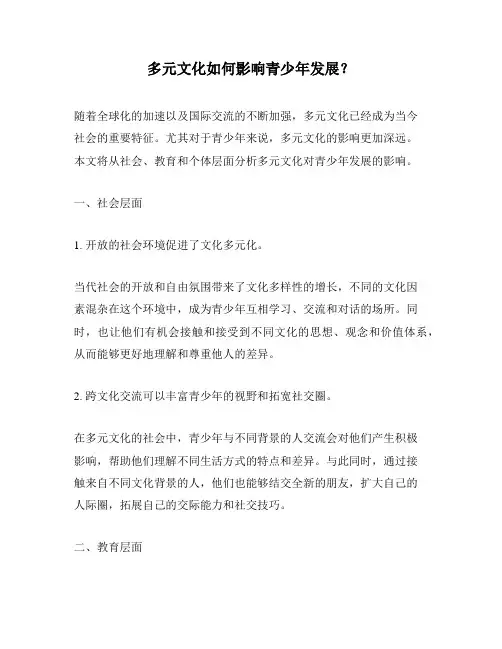 多元文化如何影响青少年发展？

随着全球化的加速以及国际交流的不断加强，多元文化已经成为当今社会的重要特征。尤其对于青少年来说，多元文化的影响更加深远。本文将从社会、教育和个体层面分析多元文化对青少年发展的影响。

一、社会层面

1. 开放的社会环境促进了文化多元化。

当代社会的开放和自由氛围带来了文化多样性的增长，不同的文化因素混杂在这个环境中，成为青少年互相学习、交流和对话的场所。同时，也让他们有机会接触和接受到不同文化的思想、观念和价值体系，从而能够更好地理解和尊重他人的差异。

2. 跨文化交流可以丰富青少年的视野和拓宽社交圈。

在多元文化的社会中，青少年与不同背景的人交流会对他们产生积极影响，帮助他们理解不同生活方式的特点和差异。与此同时，通过接触来自不同文化背景的人，他们也能够结交全新的朋友，扩大自己的人际圈，拓展自己的交际能力和社交技巧。

二、教育层面